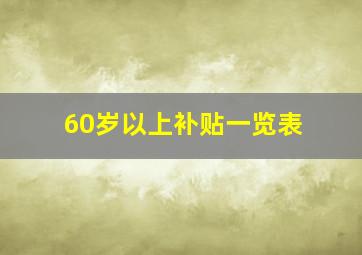 60岁以上补贴一览表